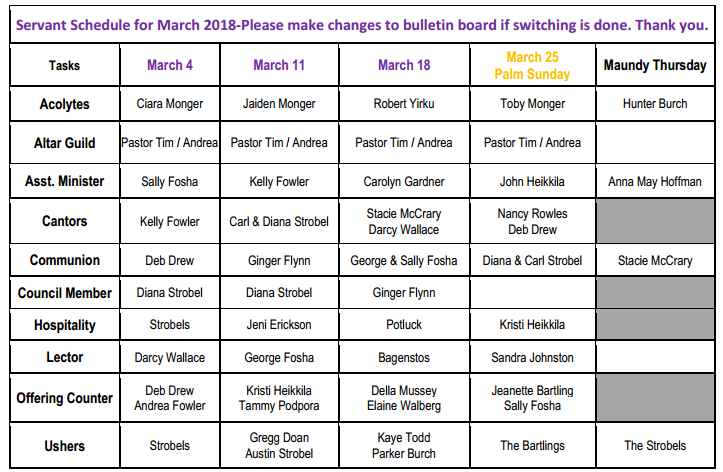 Servant Schedule for March 2018-Please make changes to bulletin board if switching is done. Thank you.

| Tasks | March 4 | March 11 | March 18 | March 25 Palm Sunday | Maundy Thursday |
|---|---|---|---|---|---|
| Acolytes | Ciara Monger | Jaiden Monger | Robert Yirku | Toby Monger | Hunter Burch |
| Altar Guild | Pastor Tim / Andrea | Pastor Tim / Andrea | Pastor Tim / Andrea | Pastor Tim / Andrea | |
| Asst. Minister | Sally Fosha | Kelly Fowler | Carolyn Gardner | John Heikkila | Anna May Hoffman |
| Cantors | Kelly Fowler | Carl & Diana Strobel | Stacie McCrary Darcy Wallace | Nancy Rowles Deb Drew | |
| Communion | Deb Drew | Ginger Flynn | George & Sally Fosha | Diana & Carl Strobel | Stacie McCrary |
| Council Member | Diana Strobel | Diana Strobel | Ginger Flynn | | |
| Hospitality | Strobels | Jeni Erickson | Potluck | Kristi Heikkila | |
| Lector | Darcy Wallace | George Fosha | Bagenstos | Sandra Johnston | |
| Offering Counter | Deb Drew Andrea Fowler | Kristi Heikkila Tammy Podpora | Della Mussey Elaine Walberg | Jeanette Bartling Sally Fosha | |
| Ushers | Strobels | Gregg Doan Austin Strobel | Kaye Todd Parker Burch | The Bartlings | The Strobels |